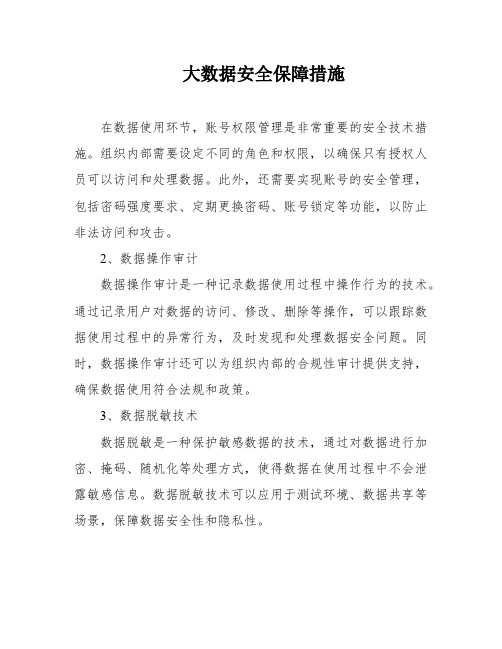 大数据安全保障措施

在数据使用环节，账号权限管理是非常重要的安全技术措施。组织内部需要设定不同的角色和权限，以确保只有授权人员可以访问和处理数据。此外，还需要实现账号的安全管理，包括密码强度要求、定期更换密码、账号锁定等功能，以防止非法访问和攻击。

2、数据操作审计

数据操作审计是一种记录数据使用过程中操作行为的技术。通过记录用户对数据的访问、修改、删除等操作，可以跟踪数据使用过程中的异常行为，及时发现和处理数据安全问题。同时，数据操作审计还可以为组织内部的合规性审计提供支持，确保数据使用符合法规和政策。

3、数据脱敏技术

数据脱敏是一种保护敏感数据的技术，通过对数据进行加密、掩码、随机化等处理方式，使得数据在使用过程中不会泄露敏感信息。数据脱敏技术可以应用于测试环境、数据共享等场景，保障数据安全性和隐私性。